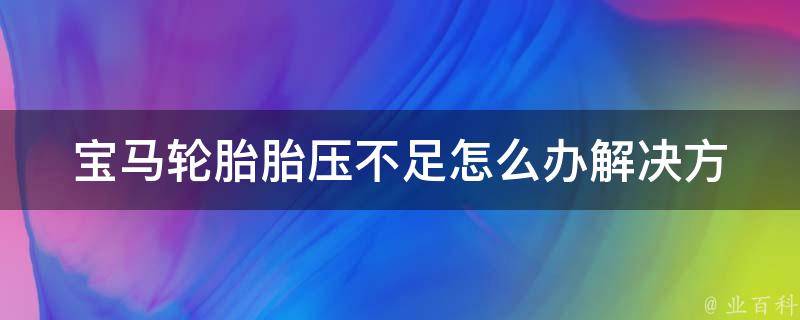 宝马轮胎胎压不足怎么办解决方

@ 业百科